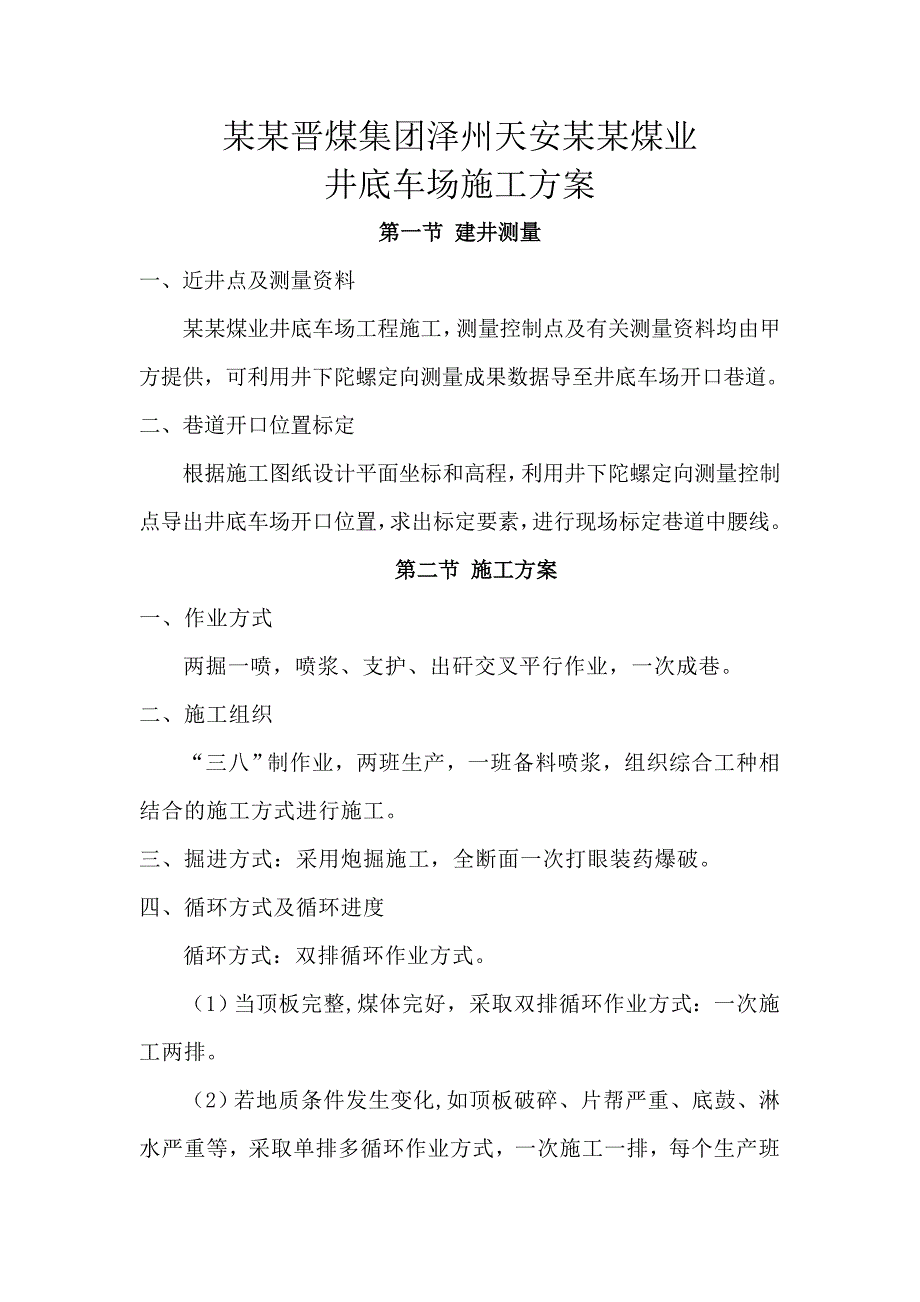 某某晋煤集团泽州天安某某煤业
井底车场施工方案

第一节 建井测量

一、近井点及测量资料

某某煤业井底车场工程施工，测量控制点及有关测量资料均由甲方提供，可利用井下陀螺定向测量成果数据导至井底车场开口巷道。

二、巷道开口位置标定

根据施工图纸设计平面坐标和高程，利用井下陀螺定向测量控制点导出井底车场开口位置，求出标定要素，进行现场标定巷道中腰线。

第二节 施工方案

一、作业方式

两掘一喷，喷浆、支护、出矸交叉平行作业，一次成巷。

二、施工组织

“三八”制作业，两班生产，一班备料喷浆，组织综合工种相结合的施工方式进行施工。

三、掘进方式：采用炮掘施工，全断面一次打眼装药爆破。

四、循环方式及循环进度

循环方式：双排循环作业方式。

（1）当顶板完整，煤体完好，采取双排循环作业方式：一次施工两排。

（2）若地质条件发生变化，如顶板破碎、片帮严重、底鼓、淋水严重等，采取单排多循环作业方式，一次施工一排，每个生产班